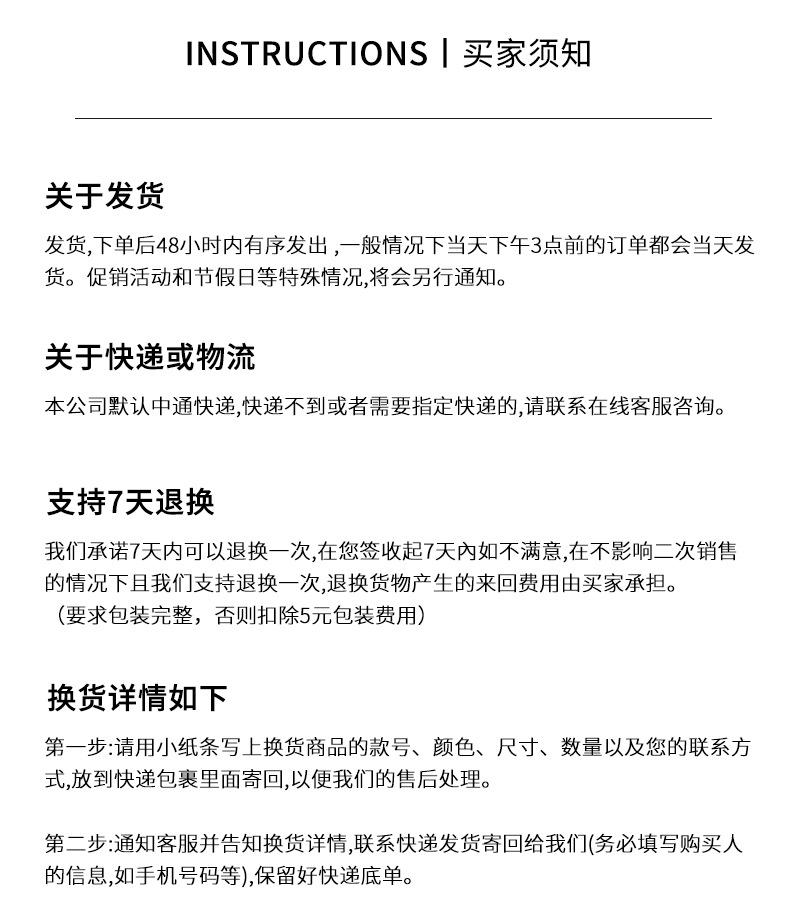 INSTRUCTIONS | 买家须知

关于发货

发货,下单后48小时内有序发出 ,一般情况下当天下午3点前的订单都会当天发货。促销活动和节假日等特殊情况,将会另行通知。

关于快递或物流

本公司默认中通快递,快递不到或者需要指定快递的,请联系在线客服咨询。

支持7天退换

我们承诺7天内可以退换一次,在您签收起7天內如不满意,在不影响二次销售的情况下且我们支持退换一次,退换货物产生的来回费用由买家承担。
（要求包装完整，否则扣除5元包装费用）

换货详情如下

第一步:请用小纸条写上换货商品的款号、颜色、尺寸、数量以及您的联系方式,放到快递包裹里面寄回,以便我们的售后处理。

第二步:通知客服并告知换货详情,联系快递发货寄回给我们(务必填写购买人的信息,如手机号码等),保留好快递底单。